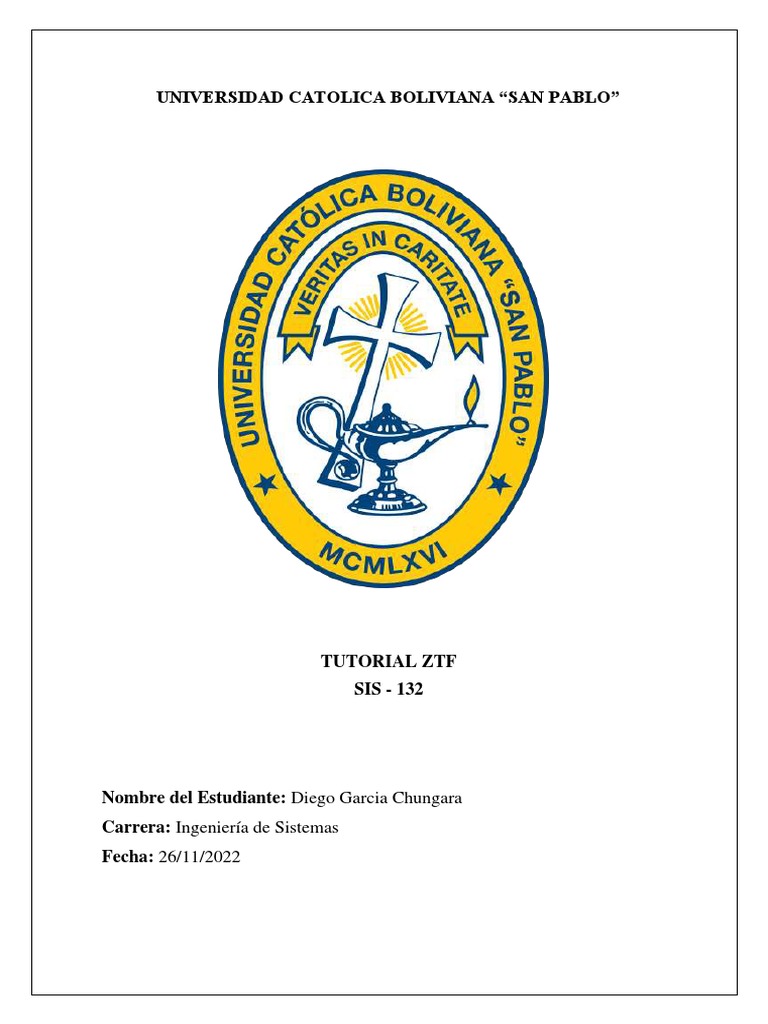 UNIVERSIDAD CATOLICA BOLIVIANA “SAN PABLO”

UNIVERSIDAD CATÓLICA BOLIVIANA “SAN PABLO”
VERITAS IN CARITATE
MCMLXVI

TUTORIAL ZTF
SIS - 132

Nombre del Estudiante: Diego Garcia Chungara
Carrera: Ingeniería de Sistemas
Fecha: 26/11/2022